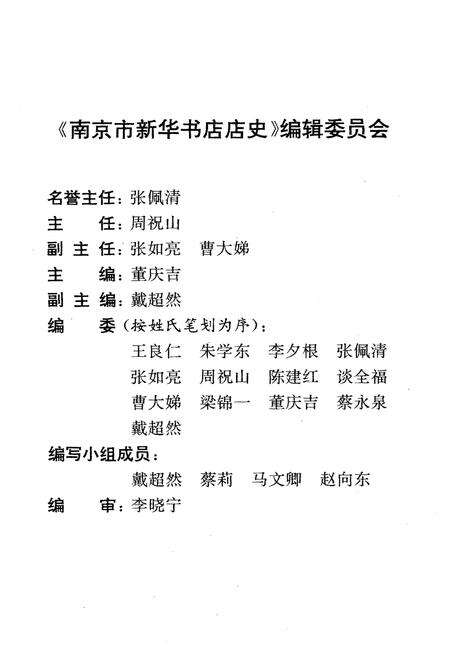 《南京市新华书店店史》编辑委员会

名誉主任：张佩清
主　　任：周祝山
副 主 任：张如亮　曹大娣
主　　编：董庆吉
副 主 编：戴超然
编　　委（按姓氏笔划为序）：
王良仁　朱学东　李夕根　张佩清
张如亮　周祝山　陈建红　谈全福
曹大娣　梁锦一　董庆吉　蔡永泉
戴超然
编写小组成员：
戴超然　蔡莉　马文卿　赵向东
编　　审：李晓宁